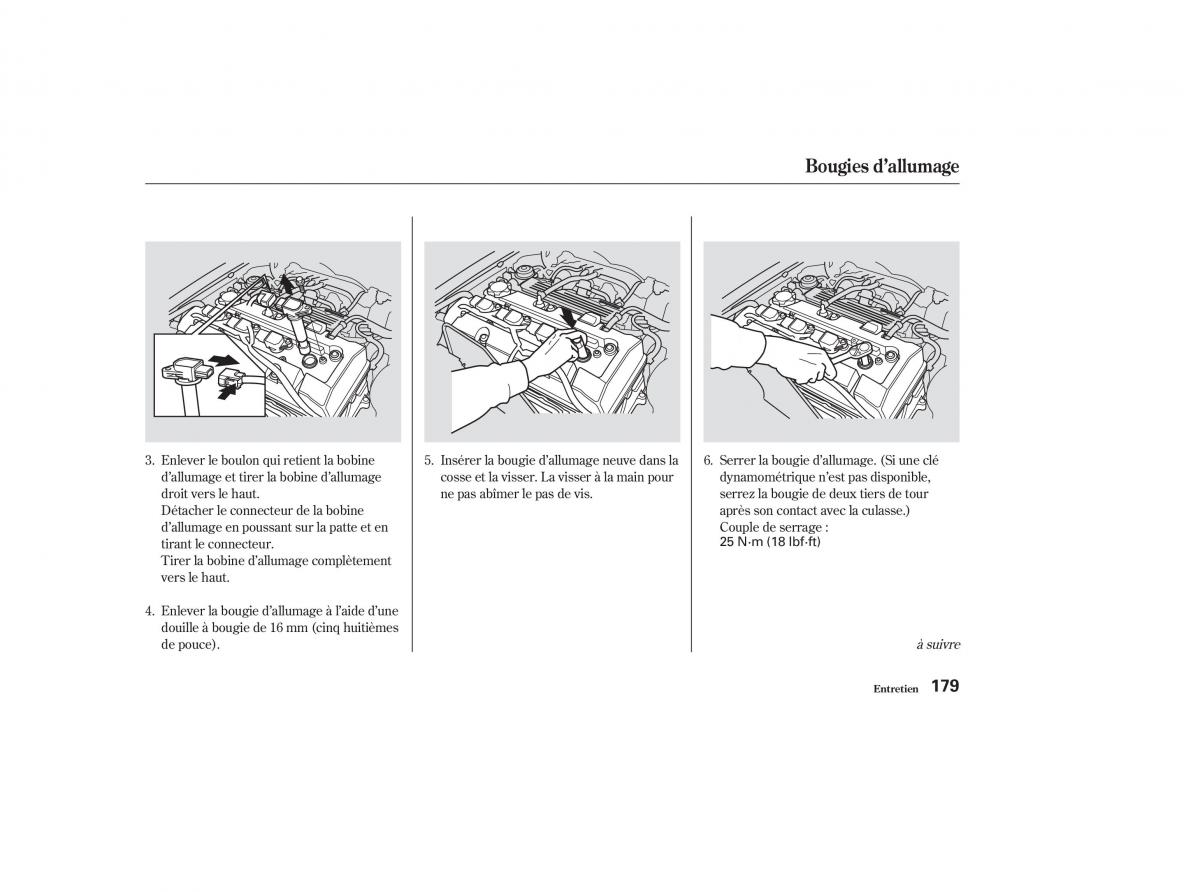 Bougies d'allumage

3. Enlever le boulon qui retient la bobine d'allumage et tirer la bobine d'allumage droit vers le haut.
Détacher le connecteur de la bobine d'allumage en poussant sur la patte et en tirant le connecteur.
Tirer la bobine d'allumage complètement vers le haut.

4. Enlever la bougie d'allumage à l'aide d'une douille à bougie de 16 mm (cinq huitièmes de pouce).

5. Insérer la bougie d'allumage neuve dans la cosse et la visser. La visser à la main pour ne pas abîmer le pas de vis.

6. Serrer la bougie d'allumage. (Si une clé dynamométrique n'est pas disponible, serrez la bougie de deux tiers de tour après son contact avec la culasse.)
Couple de serrage :
25 N·m (18 lbf·ft)

à suivre

Entretien 179